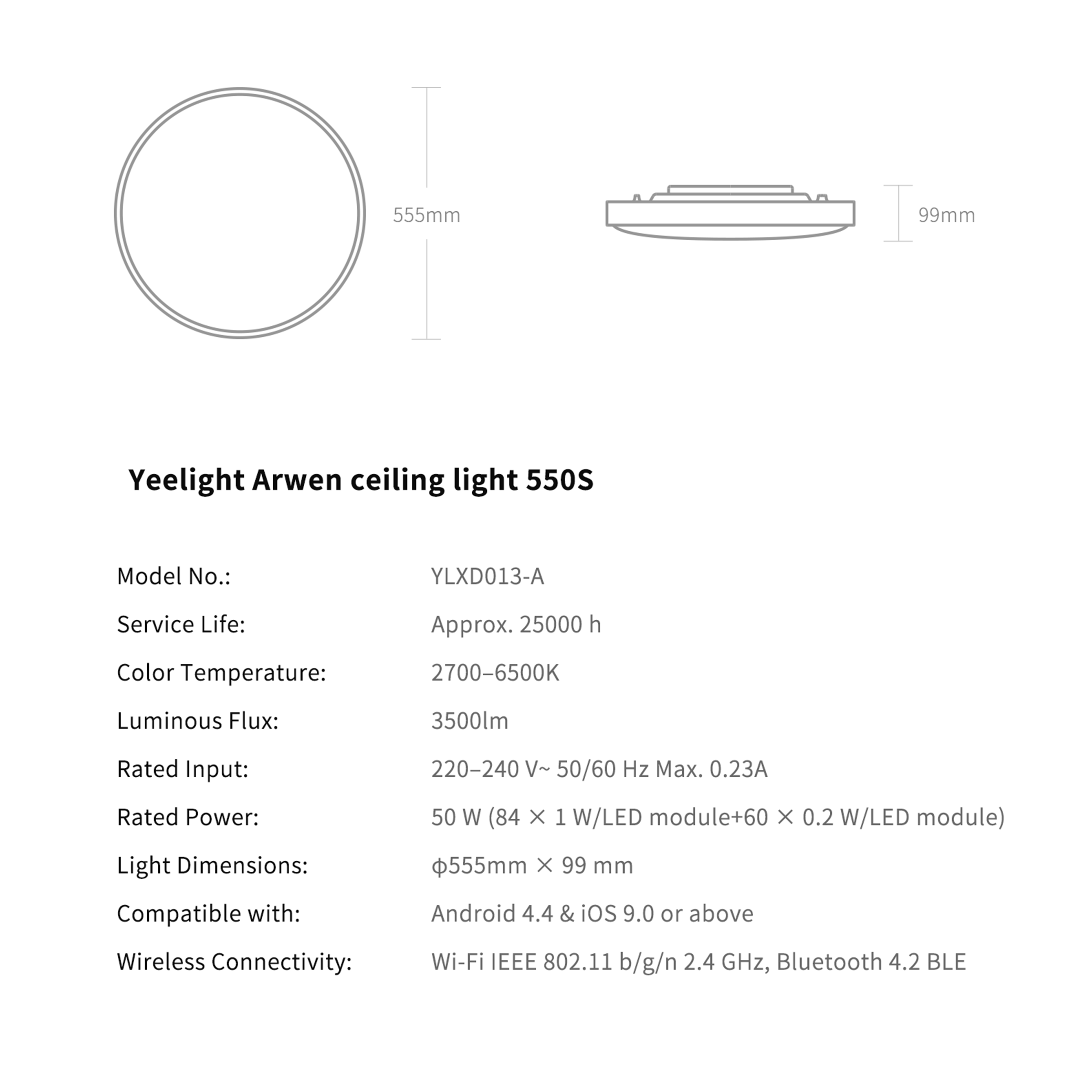 555mm

99mm

Yeelight Arwen ceiling light 550S

| | |
|---|---|
| Model No.: | YLXD013-A |
| Service Life: | Approx. 25000 h |
| Color Temperature: | 2700–6500K |
| Luminous Flux: | 3500lm |
| Rated Input: | 220–240 V~ 50/60 Hz Max. 0.23A |
| Rated Power: | 50 W (84 × 1 W/LED module+60 × 0.2 W/LED module) |
| Light Dimensions: | ϕ555mm × 99 mm |
| Compatible with: | Android 4.4 & iOS 9.0 or above |
| Wireless Connectivity: | Wi-Fi IEEE 802.11 b/g/n 2.4 GHz, Bluetooth 4.2 BLE |